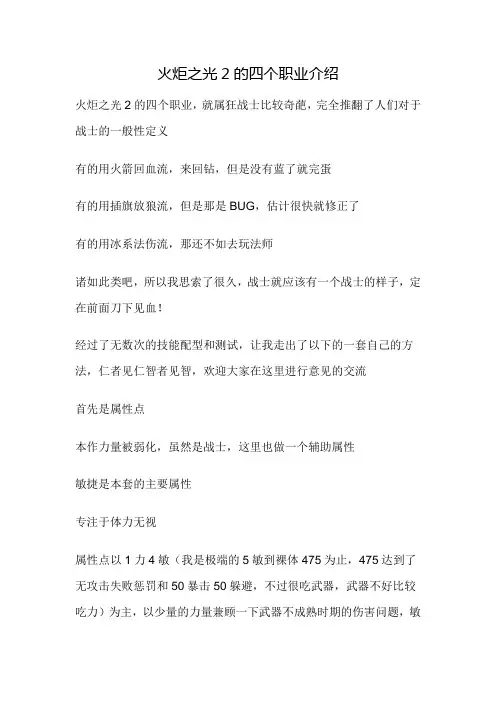 火炬之光 2 的四个职业介绍

火炬之光 2 的四个职业，就属狂战士比较奇葩，完全推翻了人们对于战士的一般性定义

有的用火箭回血流，来回钻，但是没有蓝了就完蛋

有的用插旗放狼流，但是那是 BUG，估计很快就修正了

有的用冰系法伤流，那还不如去玩法师

诸如此类吧，所以我思索了很久，战士就应该有一个战士的样子，定在前面刀下见血！

经过了无数次的技能配型和测试，让我走出了以下的一套自己的方法，仁者见仁智者见智，欢迎大家在这里进行意见的交流

首先是属性点

本作力量被弱化，虽然是战士，这里也做一个辅助属性

敏捷是本套的主要属性

专注于体力无视

属性点以 1 力 4 敏（我是极端的 5 敏到裸体 475 为止，475 达到了无攻击失败惩罚和 50 暴击 50 躲避，不过很吃武器，武器不好比较吃力）为主，以少量的力量兼顾一下武器不成熟时期的伤害问题，敏